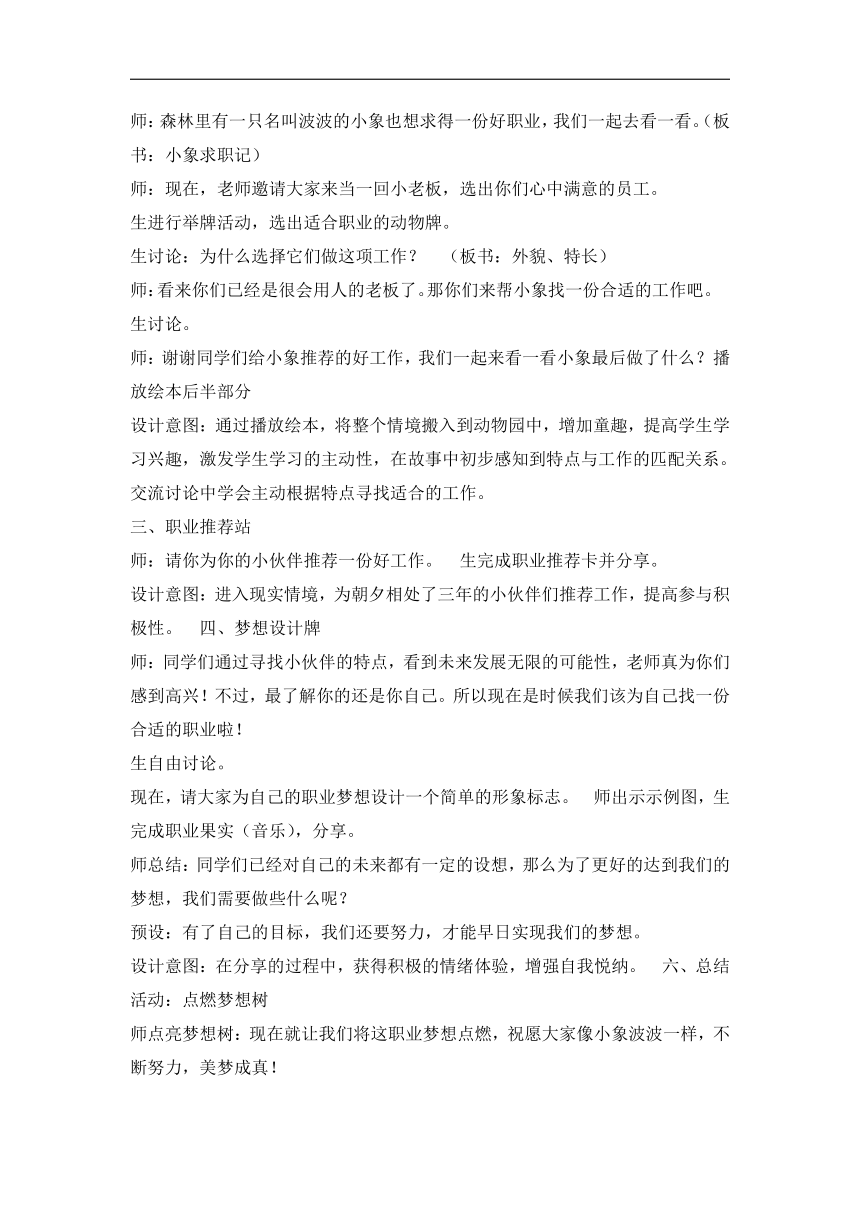 师：森林里有一只名叫波波的小象也想求得一份好职业，我们一起去看一看。（板书：小象求职记）

师：现在，老师邀请大家来当一回小老板，选出你们心中满意的员工。

生进行举牌活动，选出适合职业的动物牌。

生讨论：为什么选择它们做这项工作？　（板书：外貌、特长）

师：看来你们已经是很会用人的老板了。那你们来帮小象找一份合适的工作吧。

生讨论。

师：谢谢同学们给小象推荐的好工作，我们一起来看一看小象最后做了什么？播放绘本后半部分

设计意图：通过播放绘本，将整个情境搬入到动物园中，增加童趣，提高学生学习兴趣，激发学生学习的主动性，在故事中初步感知到特点与工作的匹配关系。交流讨论中学会主动根据特点寻找适合的工作。

三、职业推荐站

师：请你为你的小伙伴推荐一份好工作。　生完成职业推荐卡并分享。

设计意图：进入现实情境，为朝夕相处了三年的小伙伴们推荐工作，提高参与积极性。　四、梦想设计牌

师：同学们通过寻找小伙伴的特点，看到未来发展无限的可能性，老师真为你们感到高兴！不过，最了解你的还是你自己。所以现在是时候我们该为自己找一份合适的职业啦！

生自由讨论。

现在，请大家为自己的职业梦想设计一个简单的形象标志。　师出示示例图，生完成职业果实（音乐），分享。

师总结：同学们已经对自己的未来都有一定的设想，那么为了更好的达到我们的梦想，我们需要做些什么呢？

预设：有了自己的目标，我们还要努力，才能早日实现我们的梦想。

设计意图：在分享的过程中，获得积极的情绪体验，增强自我悦纳。　六、总结活动：点燃梦想树

师点亮梦想树：现在就让我们将这职业梦想点燃，祝愿大家像小象波波一样，不断努力，美梦成真！